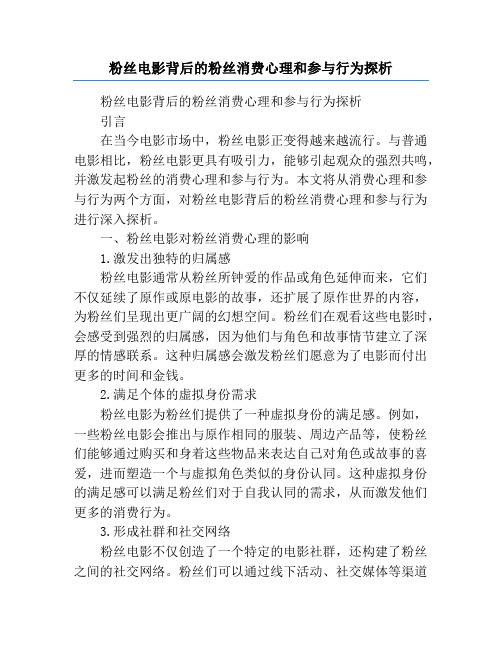 粉丝电影背后的粉丝消费心理和参与行为探析

粉丝电影背后的粉丝消费心理和参与行为探析

引言

在当今电影市场中，粉丝电影正变得越来越流行。与普通电影相比，粉丝电影更具有吸引力，能够引起观众的强烈共鸣，并激发起粉丝的消费心理和参与行为。本文将从消费心理和参与行为两个方面，对粉丝电影背后的粉丝消费心理和参与行为进行深入探析。

一、粉丝电影对粉丝消费心理的影响

1.激发出独特的归属感

粉丝电影通常从粉丝所钟爱的作品或角色延伸而来，它们不仅延续了原作或原电影的故事，还扩展了原作世界的内容，为粉丝们呈现出更广阔的幻想空间。粉丝们在观看这些电影时，会感受到强烈的归属感，因为他们与角色和故事情节建立了深厚的情感联系。这种归属感会激发粉丝们愿意为了电影而付出更多的时间和金钱。

2.满足个体的虚拟身份需求

粉丝电影为粉丝们提供了一种虚拟身份的满足感。例如，一些粉丝电影会推出与原作相同的服装、周边产品等，使粉丝们能够通过购买和身着这些物品来表达自己对角色或故事的喜爱，进而塑造一个与虚拟角色类似的身份认同。这种虚拟身份的满足感可以满足粉丝们对于自我认同的需求，从而激发他们更多的消费行为。

3.形成社群和社交网络

粉丝电影不仅创造了一个特定的电影社群，还构建了粉丝之间的社交网络。粉丝们可以通过线下活动、社交媒体等渠道